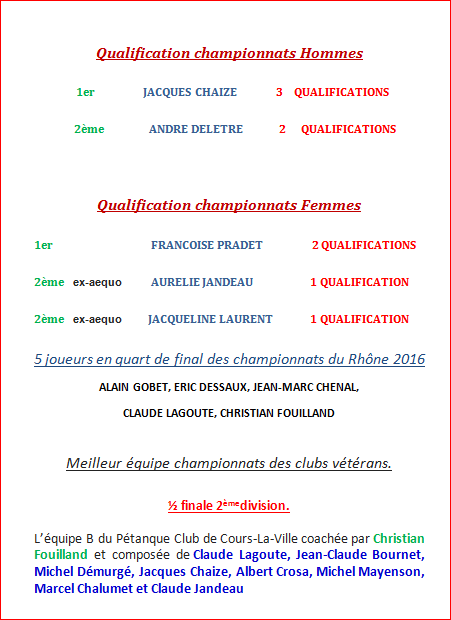 Qualification championnats Hommes

1er JACQUES CHAIZE 3 QUALIFICATIONS

2ème ANDRE DELETRE 2 QUALIFICATIONS

Qualification championnats Femmes

1er FRANCOISE PRADET 2 QUALIFICATIONS

2ème ex-aequo AURELIE JANDEAU 1 QUALIFICATION

2ème ex-aequo JACQUELINE LAURENT 1 QUALIFICATION

5 joueurs en quart de final des championnats du Rhône 2016

ALAIN GOBET, ERIC DESSAUX, JEAN-MARC CHENAL,

CLAUDE LAGOUTE, CHRISTIAN FOUILLAND

Meilleur équipe championnats des clubs vétérans.

½ finale 2ème division.

L'équipe B du Pétanque Club de Cours-La-Ville coachée par Christian Fouilland et composée de Claude Lagoute, Jean-Claude Bournet, Michel Démurgé, Jacques Chaize, Albert Crosa, Michel Mayenson, Marcel Chalumet et Claude Jandeau